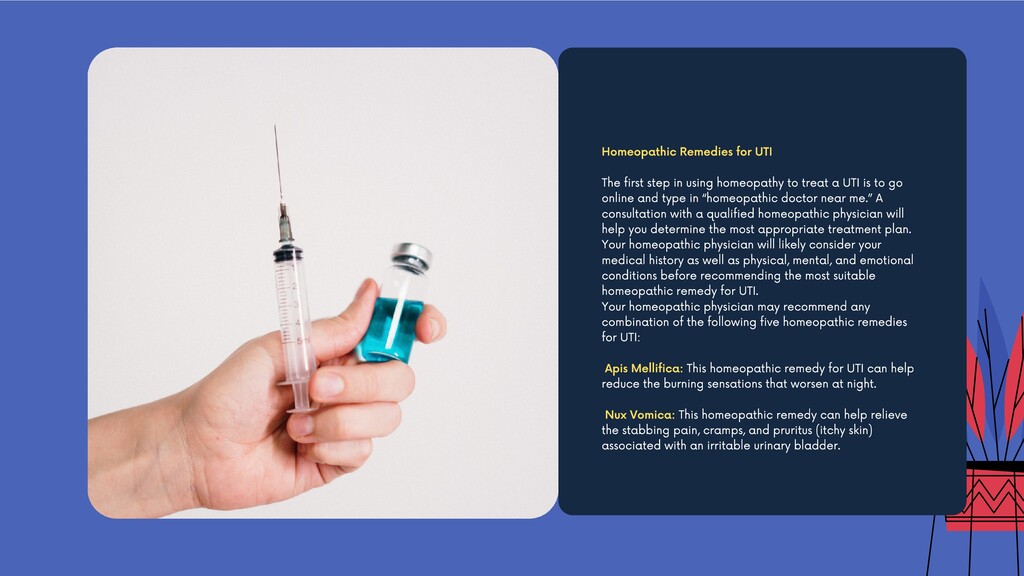 Homeopathic Remedies for UTI

The first step in using homeopathy to treat a UTI is to go online and type in "homeopathic doctor near me." A consultation with a qualified homeopathic physician will help you determine the most appropriate treatment plan. Your homeopathic physician will likely consider your medical history as well as physical, mental, and emotional conditions before recommending the most suitable homeopathic remedy for UTI.
Your homeopathic physician may recommend any combination of the following five homeopathic remedies for UTI:

Apis Mellifica: This homeopathic remedy for UTI can help reduce the burning sensations that worsen at night.

Nux Vomica: This homeopathic remedy can help relieve the stabbing pain, cramps, and pruritus (itchy skin) associated with an irritable urinary bladder.